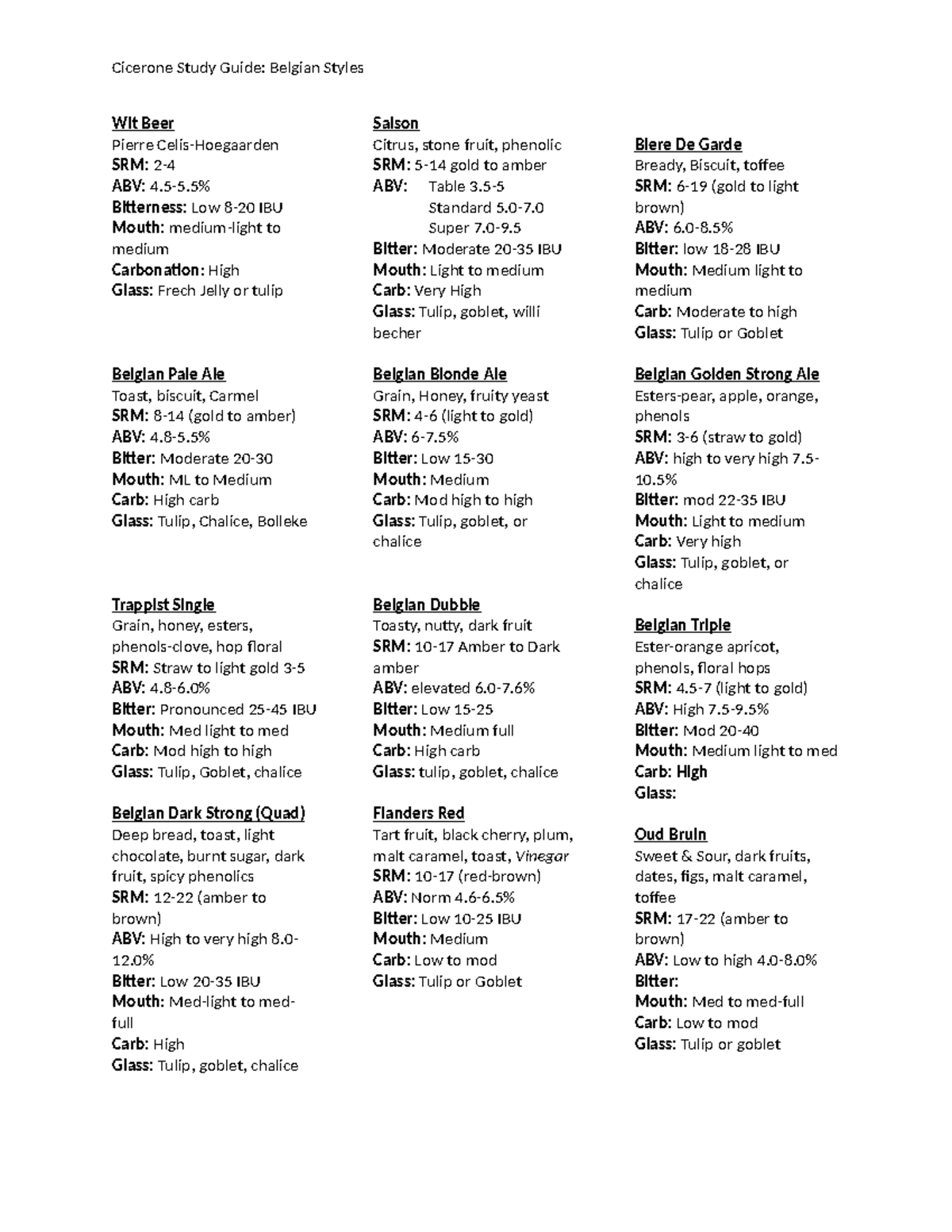 Cicerone Study Guide: Belgian Styles

Wit Beer
Pierre Celis-Hoegaarden
SRM: 2-4
ABV: 4.5-5.5%
Bitterness: Low 8-20 IBU
Mouth: medium-light to medium
Carbonation: High
Glass: Frech Jelly or tulip

Belgian Pale Ale
Toast, biscuit, Carmel
SRM: 8-14 (gold to amber)
ABV: 4.8-5.5%
Bitter: Moderate 20-30
Mouth: ML to Medium
Carb: High carb
Glass: Tulip, Chalice, Bolleke

Trappist Single
Grain, honey, esters, phenols-clove, hop floral
SRM: Straw to light gold 3-5
ABV: 4.8-6.0%
Bitter: Pronounced 25-45 IBU
Mouth: Med light to med
Carb: Mod high to high
Glass: Tulip, Goblet, chalice

Belgian Dark Strong (Quad)
Deep bread, toast, light chocolate, burnt sugar, dark fruit, spicy phenolics
SRM: 12-22 (amber to brown)
ABV: High to very high 8.0-12.0%
Bitter: Low 20-35 IBU
Mouth: Med-light to med-full
Carb: High
Glass: Tulip, goblet, chalice

Saison
Citrus, stone fruit, phenolic
SRM: 5-14 gold to amber
ABV: Table 3.5-5
Standard 5.0-7.0
Super 7.0-9.5
Bitter: Moderate 20-35 IBU
Mouth: Light to medium
Carb: Very High
Glass: Tulip, goblet, willi becher

Belgian Blonde Ale
Grain, Honey, fruity yeast
SRM: 4-6 (light to gold)
ABV: 6-7.5%
Bitter: Low 15-30
Mouth: Medium
Carb: Mod high to high
Glass: Tulip, goblet, or chalice

Belgian Dubble
Toasty, nutty, dark fruit
SRM: 10-17 Amber to Dark amber
ABV: elevated 6.0-7.6%
Bitter: Low 15-25
Mouth: Medium full
Carb: High carb
Glass: tulip, goblet, chalice

Flanders Red
Tart fruit, black cherry, plum, malt caramel, toast, Vinegar
SRM: 10-17 (red-brown)
ABV: Norm 4.6-6.5%
Bitter: Low 10-25 IBU
Mouth: Medium
Carb: Low to mod
Glass: Tulip or Goblet

Biere De Garde
Bready, Biscuit, toffee
SRM: 6-19 (gold to light brown)
ABV: 6.0-8.5%
Bitter: low 18-28 IBU
Mouth: Medium light to medium
Carb: Moderate to high
Glass: Tulip or Goblet

Belgian Golden Strong Ale
Esters-pear, apple, orange, phenols
SRM: 3-6 (straw to gold)
ABV: high to very high 7.5-10.5%
Bitter: mod 22-35 IBU
Mouth: Light to medium
Carb: Very high
Glass: Tulip, goblet, or chalice

Belgian Triple
Ester-orange apricot, phenols, floral hops
SRM: 4.5-7 (light to gold)
ABV: High 7.5-9.5%
Bitter: Mod 20-40
Mouth: Medium light to med
Carb: High
Glass:

Oud Bruin
Sweet & Sour, dark fruits, dates, figs, malt caramel, toffee
SRM: 17-22 (amber to brown)
ABV: Low to high 4.0-8.0%
Bitter:
Mouth: Med to med-full
Carb: Low to mod
Glass: Tulip or goblet